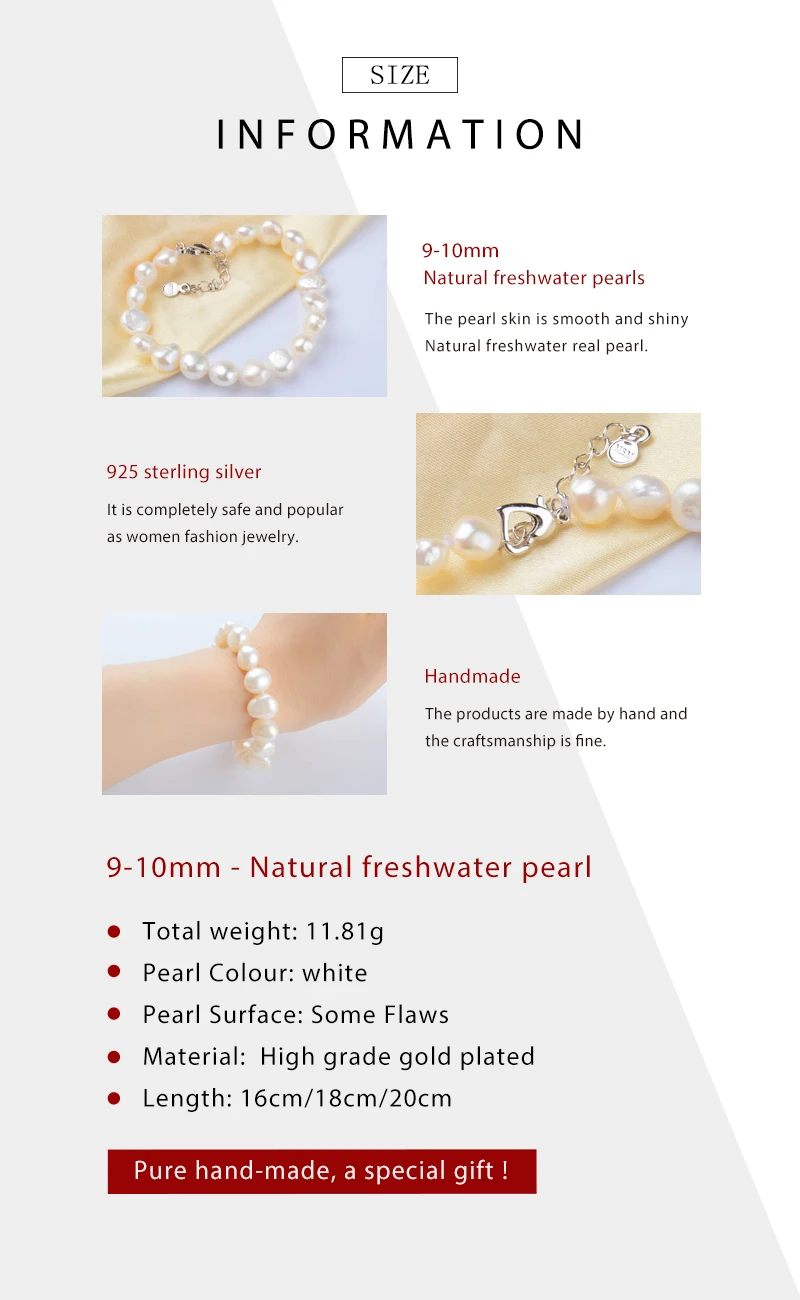 SIZE

INFORMATION

9-10mm
Natural freshwater pearls

The pearl skin is smooth and shiny
Natural freshwater real pearl.

925 sterling silver

It is completely safe and popular as women fashion jewelry.

Handmade

The products are made by hand and the craftsmanship is fine.

9-10mm - Natural freshwater pearl

• Total weight: 11.81g
• Pearl Colour: white
• Pearl Surface: Some Flaws
• Material: High grade gold plated
• Length: 16cm/18cm/20cm

Pure hand-made, a special gift !